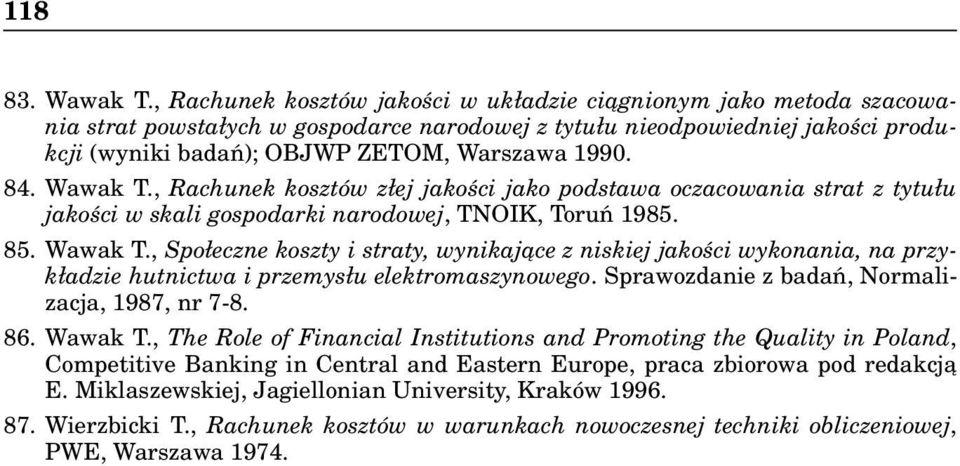 118

83. Wawak T., Rachunek kosztów jakości w układzie ciągnionym jako metoda szacowania strat powstałych w gospodarce narodowej z tytułu nieodpowiedniej jakości produkcji (wyniki badań); OBJWP ZETOM, Warszawa 1990.

84. Wawak T., Rachunek kosztów złej jakości jako podstawa oczacowania strat z tytułu jakości w skali gospodarki narodowej, TNOIK, Toruń 1985.

85. Wawak T., Społeczne koszty i straty, wynikające z niskiej jakości wykonania, na przykładzie hutnictwa i przemysłu elektromaszynowego. Sprawozdanie z badań, Normalizacja, 1987, nr 7-8.

86. Wawak T., The Role of Financial Institutions and Promoting the Quality in Poland, Competitive Banking in Central and Eastern Europe, praca zbiorowa pod redakcją E. Miklaszewskiej, Jagiellonian University, Kraków 1996.

87. Wierzbicki T., Rachunek kosztów w warunkach nowoczesnej techniki obliczeniowej, PWE, Warszawa 1974.